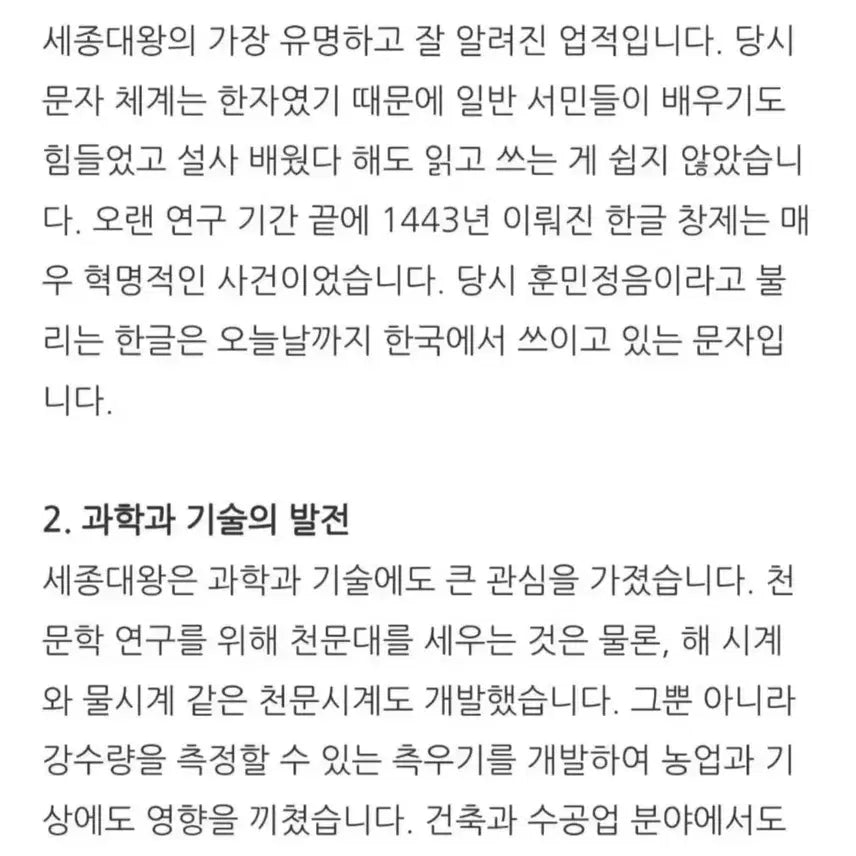 세종대왕의 가장 유명하고 잘 알려진 업적입니다. 당시 문자 체계는 한자였기 때문에 일반 서민들이 배우기도 힘들었고 설사 배웠다 해도 읽고 쓰는 게 쉽지 않았습니다. 오랜 연구 기간 끝에 1443년 이뤄진 한글 창제는 매우 혁명적인 사건이었습니다. 당시 훈민정음이라고 불리는 한글은 오늘날까지 한국에서 쓰이고 있는 문자입니다.

2. 과학과 기술의 발전
세종대왕은 과학과 기술에도 큰 관심을 가졌습니다. 천문학 연구를 위해 천문대를 세우는 것은 물론, 해 시계와 물시계 같은 천문시계도 개발했습니다. 그뿐 아니라 강수량을 측정할 수 있는 측우기를 개발하여 농업과 기상에도 영향을 끼쳤습니다. 건축과 수공업 분야에서도